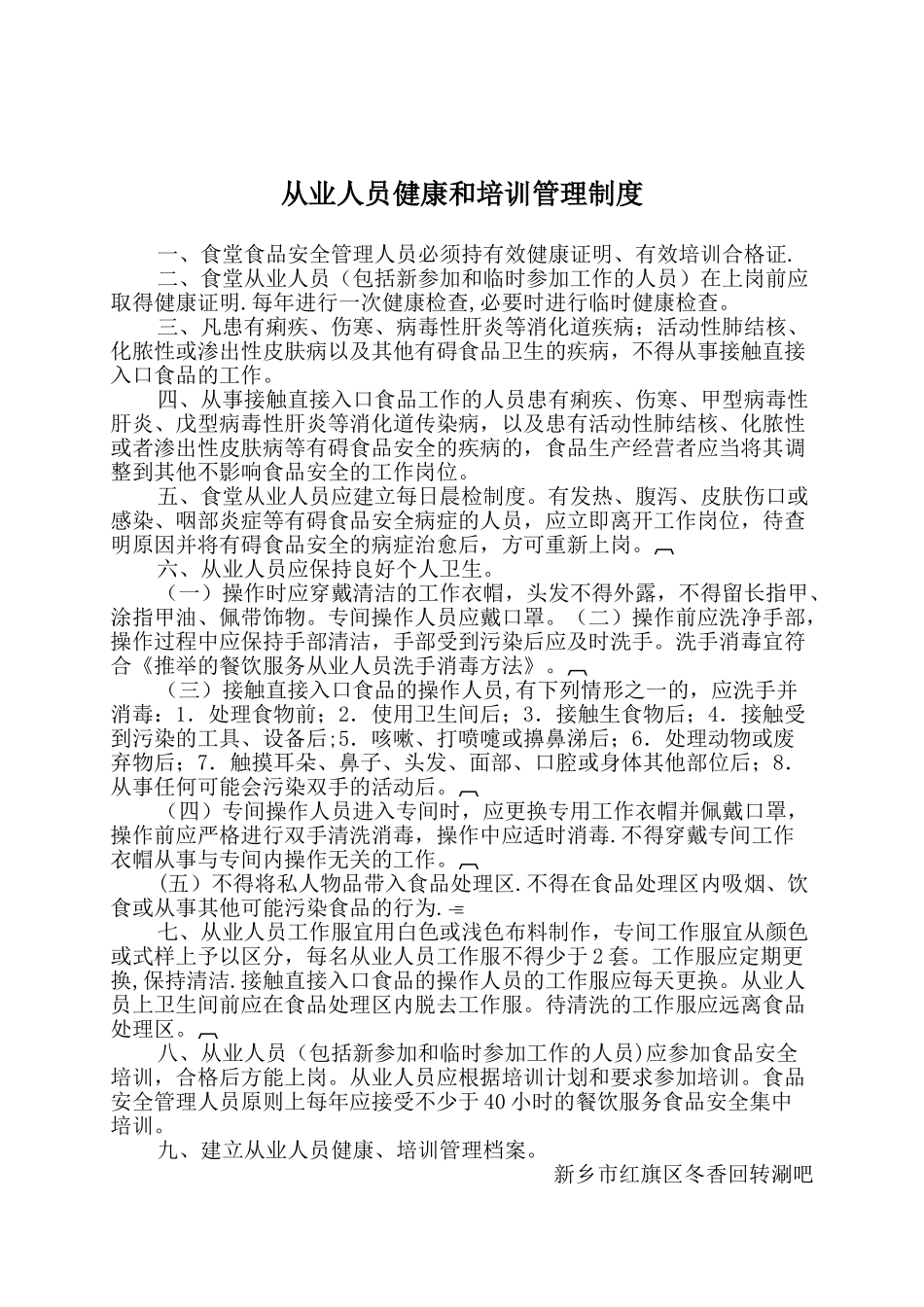 从业人员健康和培训管理制度

一、食堂食品安全管理人员必须持有效健康证明、有效培训合格证.

二、食堂从业人员（包括新参加和临时参加工作的人员）在上岗前应取得健康证明.每年进行一次健康检查,必要时进行临时健康检查。

三、凡患有痢疾、伤寒、病毒性肝炎等消化道疾病；活动性肺结核、化脓性或渗出性皮肤病以及其他有碍食品卫生的疾病，不得从事接触直接入口食品的工作。

四、从事接触直接入口食品工作的人员患有痢疾、伤寒、甲型病毒性肝炎、戊型病毒性肝炎等消化道传染病，以及患有活动性肺结核、化脓性或者渗出性皮肤病等有碍食品安全的疾病的，食品生产经营者应当将其调整到其他不影响食品安全的工作岗位。

五、食堂从业人员应建立每日晨检制度。有发热、腹泻、皮肤伤口或感染、咽部炎症等有碍食品安全病症的人员，应立即离开工作岗位，待查明原因并将有碍食品安全的病症治愈后，方可重新上岗。

六、从业人员应保持良好个人卫生。

（一）操作时应穿戴清洁的工作衣帽，头发不得外露，不得留长指甲、涂指甲油、佩带饰物。专间操作人员应戴口罩。（二）操作前应洗净手部，操作过程中应保持手部清洁，手部受到污染后应及时洗手。洗手消毒宜符合《推举的餐饮服务从业人员洗手消毒方法》。

（三）接触直接入口食品的操作人员,有下列情形之一的，应洗手并消毒：1．处理食物前；2．使用卫生间后；3．接触生食物后；4．接触受到污染的工具、设备后；5．咳嗽、打喷嚏或擤鼻涕后；6．处理动物或废弃物后；7．触摸耳朵、鼻子、头发、面部、口腔或身体其他部位后；8．从事任何可能会污染双手的活动后。

（四）专间操作人员进入专间时，应更换专用工作衣帽并佩戴口罩，操作前应严格进行双手清洗消毒，操作中应适时消毒.不得穿戴专间工作衣帽从事与专间内操作无关的工作。

（五）不得将私人物品带入食品处理区.不得在食品处理区内吸烟、饮食或从事其他可能污染食品的行为.

七、从业人员工作服宜用白色或浅色布料制作，专间工作服宜从颜色或式样上予以区分，每名从业人员工作服不得少于2套。工作服应定期更换,保持清洁.接触直接入口食品的操作人员的工作服应每天更换。从业人员上卫生间前应在食品处理区内脱去工作服。待清洗的工作服应远离食品处理区。

八、从业人员（包括新参加和临时参加工作的人员)应参加食品安全培训，合格后方能上岗。从业人员应根据培训计划和要求参加培训。食品安全管理人员原则上每年应接受不少于40小时的餐饮服务食品安全集中培训。

九、建立从业人员健康、培训管理档案。

新乡市红旗区冬香回转涮吧